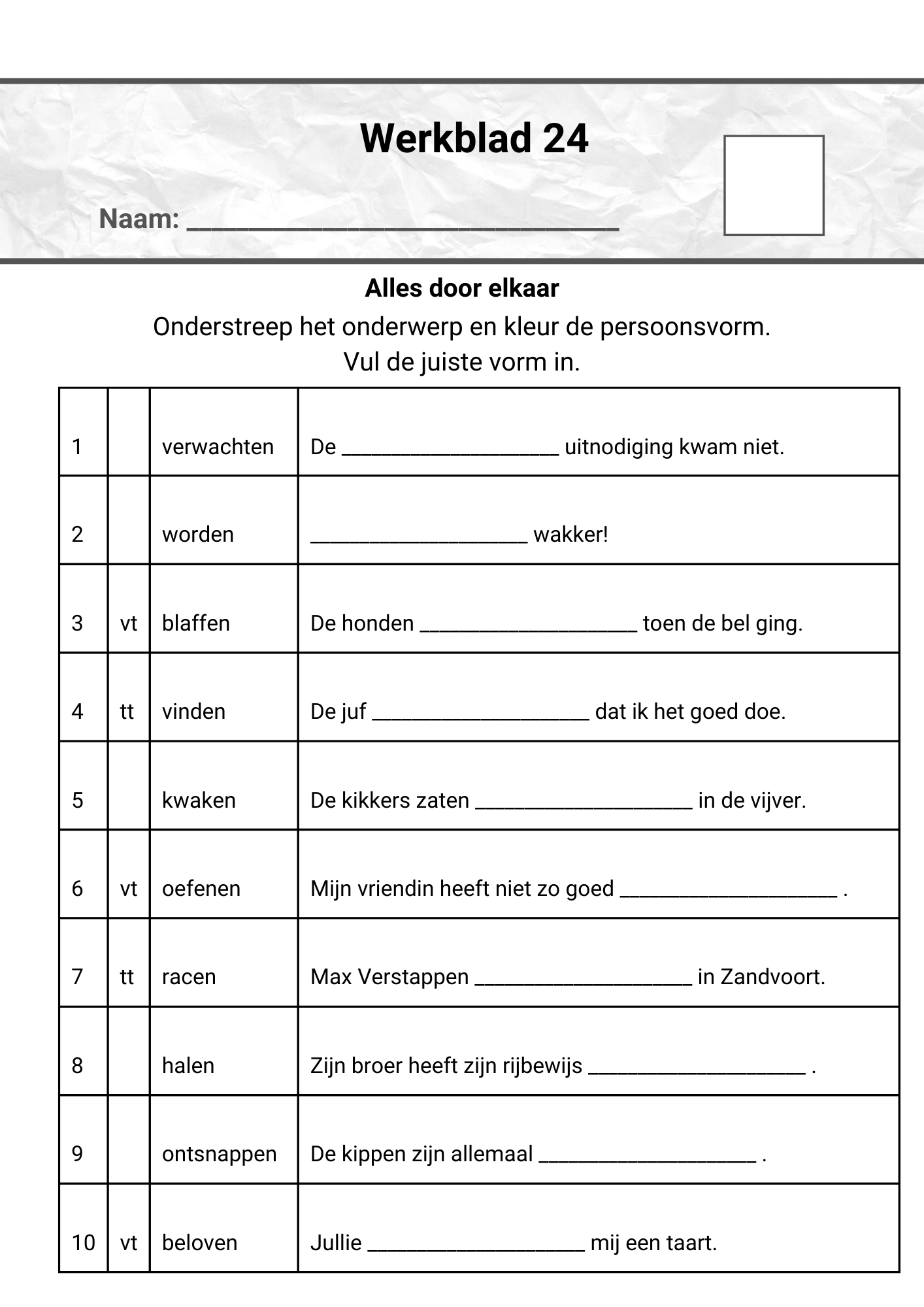 Werkblad 24

Naam: ______________________________

Alles door elkaar

Onderstreep het onderwerp en kleur de persoonsvorm.
Vul de juiste vorm in.

| | | | |
|---|---|---|---|
| 1 | | verwachten | De ____________________ uitnodiging kwam niet. |
| 2 | | worden | ____________________ wakker! |
| 3 | vt | blaffen | De honden ____________________ toen de bel ging. |
| 4 | tt | vinden | De juf ____________________ dat ik het goed doe. |
| 5 | | kwaken | De kikkers zaten ____________________ in de vijver. |
| 6 | vt | oefenen | Mijn vriendin heeft niet zo goed ____________________ . |
| 7 | tt | racen | Max Verstappen ____________________ in Zandvoort. |
| 8 | | halen | Zijn broer heeft zijn rijbewijs ____________________ . |
| 9 | | ontsnappen | De kippen zijn allemaal ____________________ . |
| 10 | vt | beloven | Jullie ____________________ mij een taart. |